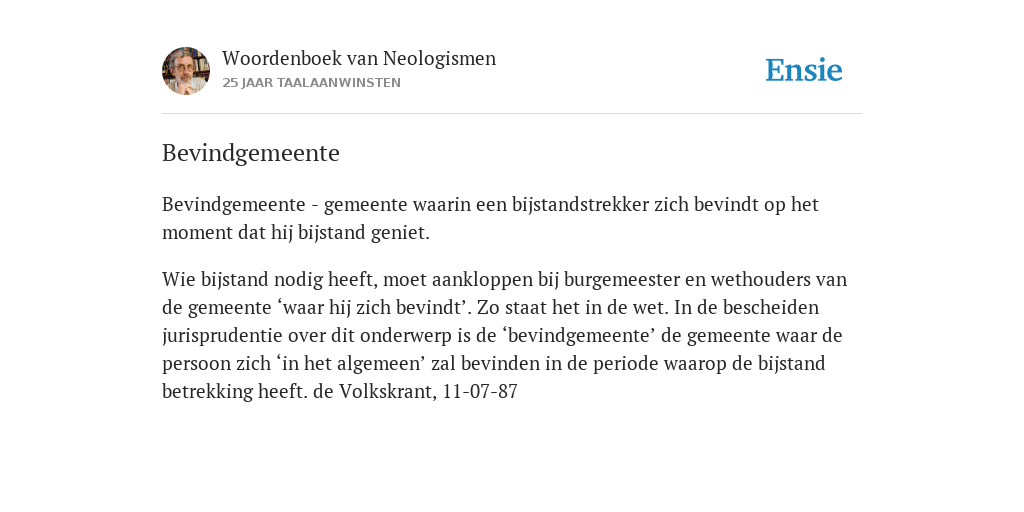 Woordenboek van Neologismen
25 JAAR TAALAANWINSTEN

Ensie

Bevindgemeente

Bevindgemeente - gemeente waarin een bijstandstrekker zich bevindt op het moment dat hij bijstand geniet.

Wie bijstand nodig heeft, moet aankloppen bij burgemeester en wethouders van de gemeente ‘waar hij zich bevindt’. Zo staat het in de wet. In de bescheiden jurisprudentie over dit onderwerp is de ‘bevindgemeente’ de gemeente waar de persoon zich ‘in het algemeen’ zal bevinden in de periode waarop de bijstand betrekking heeft. de Volkskrant, 11-07-87